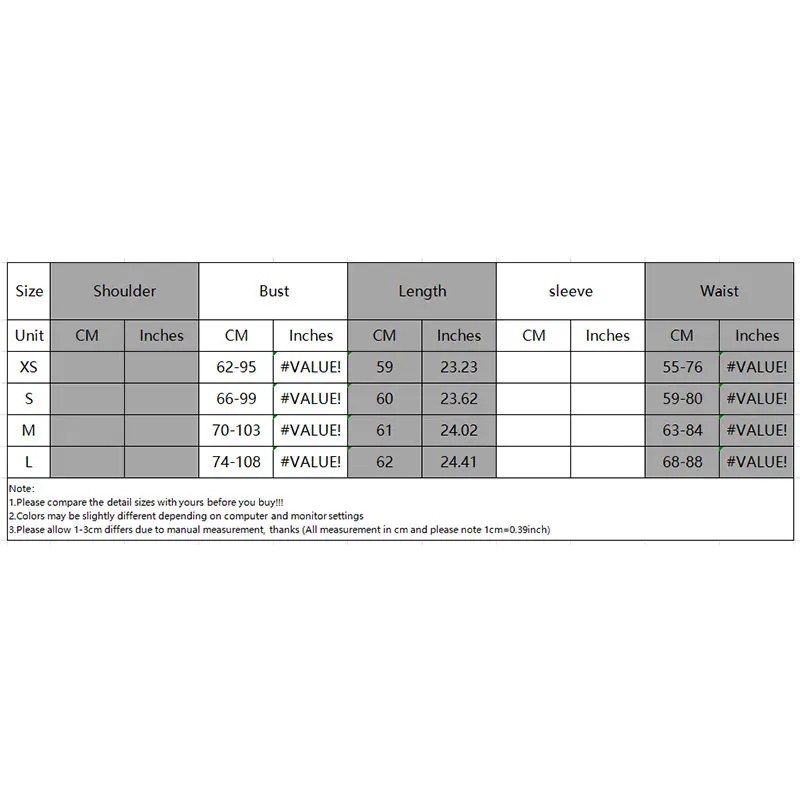 | Size | Shoulder | | Bust | | Length | | sleeve | | Waist | |
|---|---|---|---|---|---|---|---|---|---|---|
| Unit | CM | Inches | CM | Inches | CM | Inches | CM | Inches | CM | Inches |
| XS | | | 62-95 | #VALUE! | 59 | 23.23 | | | 55-76 | #VALUE! |
| S | | | 66-99 | #VALUE! | 60 | 23.62 | | | 59-80 | #VALUE! |
| M | | | 70-103 | #VALUE! | 61 | 24.02 | | | 63-84 | #VALUE! |
| L | | | 74-108 | #VALUE! | 62 | 24.41 | | | 68-88 | #VALUE! |

Note:
1.Please compare the detail sizes with yours before you buy!!!
2.Colors may be slightly different depending on computer and monitor settings
3.Please allow 1-3cm differs due to manual measurement, thanks (All measurement in cm and please note 1cm=0.39inch)